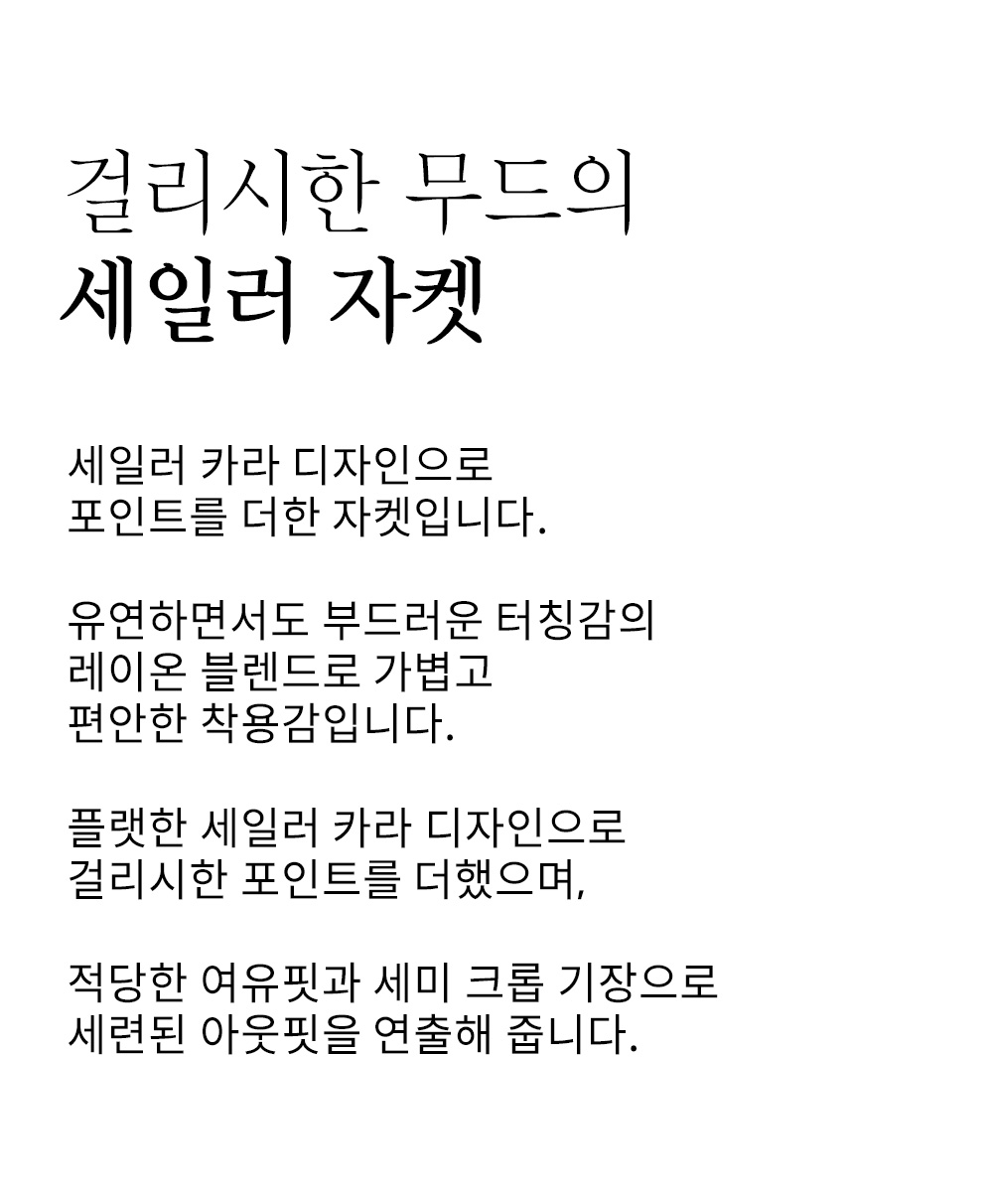 걸리시한 무드의
세일러 자켓

세일러 카라 디자인으로
포인트를 더한 자켓입니다.

유연하면서도 부드러운 터칭감의
레이온 블렌드로 가볍고
편안한 착용감입니다.

플랫한 세일러 카라 디자인으로
걸리시한 포인트를 더했으며,

적당한 여유핏과 세미 크롭 기장으로
세련된 아웃핏을 연출해 줍니다.